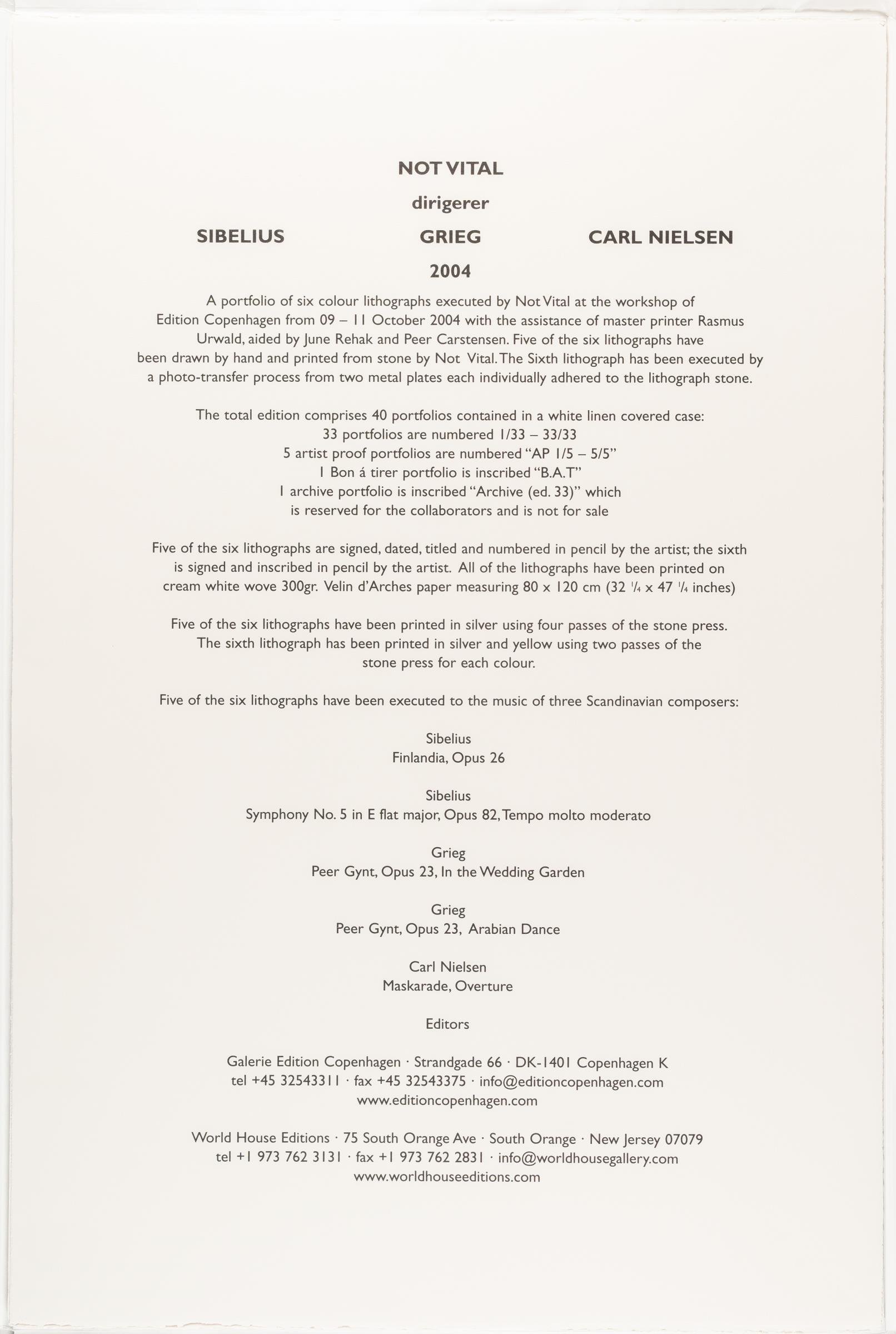 NOT VITAL

dirigerer

SIBELIUS GRIEG CARL NIELSEN

2004

A portfolio of six colour lithographs executed by Not Vital at the workshop of Edition Copenhagen from 09 – 11 October 2004 with the assistance of master printer Rasmus Urwald, aided by June Rehak and Peer Carstensen. Five of the six lithographs have been drawn by hand and printed from stone by Not Vital. The Sixth lithograph has been executed by a photo-transfer process from two metal plates each individually adhered to the lithograph stone.

The total edition comprises 40 portfolios contained in a white linen covered case:
33 portfolios are numbered 1/33 – 33/33
5 artist proof portfolios are numbered "AP 1/5 – 5/5"
1 Bon á tirer portfolio is inscribed "B.A.T"
1 archive portfolio is inscribed "Archive (ed. 33)" which is reserved for the collaborators and is not for sale

Five of the six lithographs are signed, dated, titled and numbered in pencil by the artist; the sixth is signed and inscribed in pencil by the artist. All of the lithographs have been printed on cream white wove 300gr. Velin d'Arches paper measuring 80 x 120 cm (32 $\frac{1}{4}$ x 47 $\frac{1}{4}$ inches)

Five of the six lithographs have been printed in silver using four passes of the stone press. The sixth lithograph has been printed in silver and yellow using two passes of the stone press for each colour.

Five of the six lithographs have been executed to the music of three Scandinavian composers:

Sibelius
Finlandia, Opus 26

Sibelius
Symphony No. 5 in E flat major, Opus 82, Tempo molto moderato

Grieg
Peer Gynt, Opus 23, In the Wedding Garden

Grieg
Peer Gynt, Opus 23, Arabian Dance

Carl Nielsen
Maskarade, Overture

Editors

Galerie Edition Copenhagen · Strandgade 66 · DK-1401 Copenhagen K
tel +45 32543311 · fax +45 32543375 · info@editioncopenhagen.com
www.editioncopenhagen.com

World House Editions · 75 South Orange Ave · South Orange · New Jersey 07079
tel +1 973 762 3131 · fax +1 973 762 2831 · info@worldhousegallery.com
www.worldhouseeditions.com